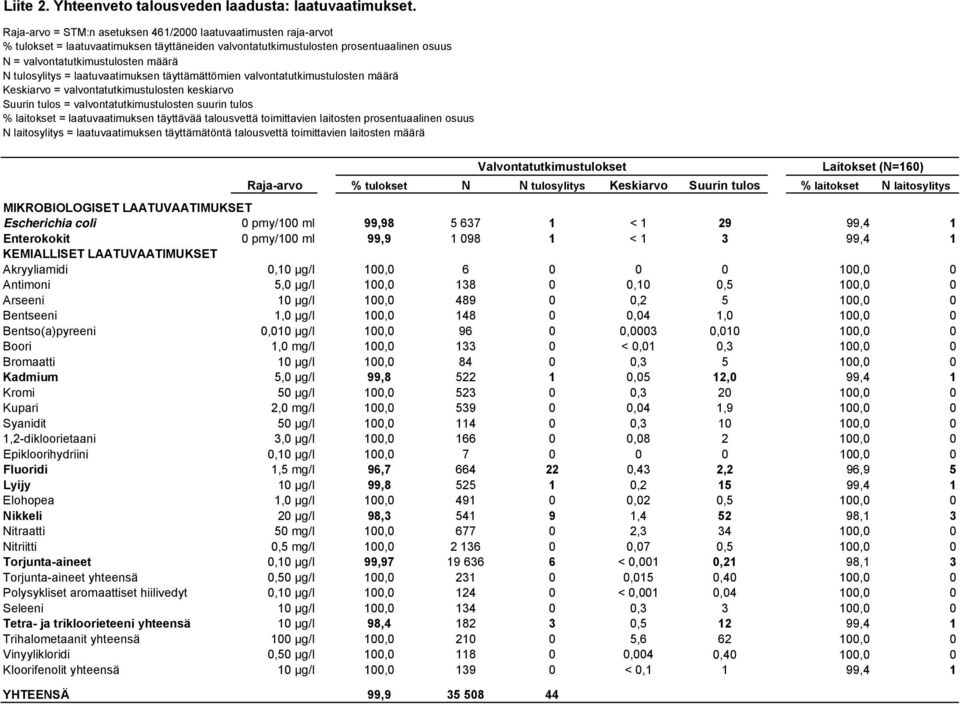 Liite 2. Yhteenveto talousveden laadusta: laatuvaatimukset.

Raja-arvo = STM:n asetuksen 461/2000 laatuvaatimusten raja-arvot
% tulokset = laatuvaatimuksen täyttäneiden valvontatutkimustulosten prosentuaalinen osuus
N = valvontatutkimustulosten määrä
N tulosylitys = laatuvaatimuksen täyttämättömien valvontatutkimustulosten määrä
Keskiarvo = valvontatutkimustulosten keskiarvo
Suurin tulos = valvontatutkimustulosten suurin tulos
% laitokset = laatuvaatimuksen täyttävää talousvettä toimittavien laitosten prosentuaalinen osuus
N laitosylitys = laatuvaatimuksen täyttämätöntä talousvettä toimittavien laitosten määrä

| | | Valvontatutkimustulokset | | | | | Laitokset (N=160) | |
|---|---|---|---|---|---|---|---|---|
| | Raja-arvo | % tulokset | N | N tulosylitys | Keskiarvo | Suurin tulos | % laitokset | N laitosylitys |
| MIKROBIOLOGISET LAATUVAATIMUKSET | | | | | | | | |
| Escherichia coli | 0 pmy/100 ml | 99,98 | 5 637 | 1 | < 1 | 29 | 99,4 | 1 |
| Enterokokit | 0 pmy/100 ml | 99,9 | 1 098 | 1 | < 1 | 3 | 99,4 | 1 |
| KEMIALLISET LAATUVAATIMUKSET | | | | | | | | |
| Akryyliamidi | 0,10 µg/l | 100,0 | 6 | 0 | 0 | 0 | 100,0 | 0 |
| Antimoni | 5,0 µg/l | 100,0 | 138 | 0 | 0,10 | 0,5 | 100,0 | 0 |
| Arseeni | 10 µg/l | 100,0 | 489 | 0 | 0,2 | 5 | 100,0 | 0 |
| Bentseeni | 1,0 µg/l | 100,0 | 148 | 0 | 0,04 | 1,0 | 100,0 | 0 |
| Bentso(a)pyreeni | 0,010 µg/l | 100,0 | 96 | 0 | 0,0003 | 0,010 | 100,0 | 0 |
| Boori | 1,0 mg/l | 100,0 | 133 | 0 | < 0,01 | 0,3 | 100,0 | 0 |
| Bromaatti | 10 µg/l | 100,0 | 84 | 0 | 0,3 | 5 | 100,0 | 0 |
| Kadmium | 5,0 µg/l | 99,8 | 522 | 1 | 0,05 | 12,0 | 99,4 | 1 |
| Kromi | 50 µg/l | 100,0 | 523 | 0 | 0,3 | 20 | 100,0 | 0 |
| Kupari | 2,0 mg/l | 100,0 | 539 | 0 | 0,04 | 1,9 | 100,0 | 0 |
| Syanidit | 50 µg/l | 100,0 | 114 | 0 | 0,3 | 10 | 100,0 | 0 |
| 1,2-dikloorietaani | 3,0 µg/l | 100,0 | 166 | 0 | 0,08 | 2 | 100,0 | 0 |
| Epikloorihydriini | 0,10 µg/l | 100,0 | 7 | 0 | 0 | 0 | 100,0 | 0 |
| Fluoridi | 1,5 mg/l | 96,7 | 664 | 22 | 0,43 | 2,2 | 96,9 | 5 |
| Lyijy | 10 µg/l | 99,8 | 525 | 1 | 0,2 | 15 | 99,4 | 1 |
| Elohopea | 1,0 µg/l | 100,0 | 491 | 0 | 0,02 | 0,5 | 100,0 | 0 |
| Nikkeli | 20 µg/l | 98,3 | 541 | 9 | 1,4 | 52 | 98,1 | 3 |
| Nitraatti | 50 mg/l | 100,0 | 677 | 0 | 2,3 | 34 | 100,0 | 0 |
| Nitriitti | 0,5 mg/l | 100,0 | 2 136 | 0 | 0,07 | 0,5 | 100,0 | 0 |
| Torjunta-aineet | 0,10 µg/l | 99,97 | 19 636 | 6 | < 0,001 | 0,21 | 98,1 | 3 |
| Torjunta-aineet yhteensä | 0,50 µg/l | 100,0 | 231 | 0 | 0,015 | 0,40 | 100,0 | 0 |
| Polysykliset aromaattiset hiilivedyt | 0,10 µg/l | 100,0 | 124 | 0 | < 0,001 | 0,04 | 100,0 | 0 |
| Seleeni | 10 µg/l | 100,0 | 134 | 0 | 0,3 | 3 | 100,0 | 0 |
| Tetra- ja trikloorieteeni yhteensä | 10 µg/l | 98,4 | 182 | 3 | 0,5 | 12 | 99,4 | 1 |
| Trihalometaanit yhteensä | 100 µg/l | 100,0 | 210 | 0 | 5,6 | 62 | 100,0 | 0 |
| Vinyylikloridi | 0,50 µg/l | 100,0 | 118 | 0 | 0,004 | 0,40 | 100,0 | 0 |
| Kloorifenolit yhteensä | 10 µg/l | 100,0 | 139 | 0 | < 0,1 | 1 | 99,4 | 1 |
| YHTEENSÄ | | 99,9 | 35 508 | 44 | | | | |